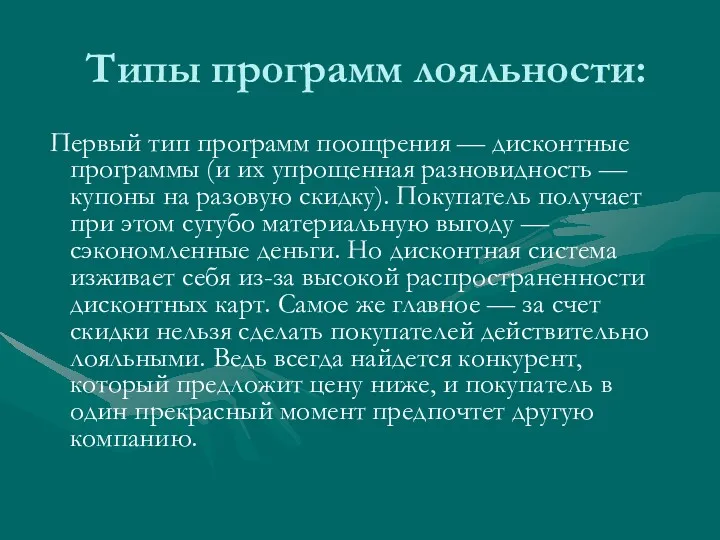 Типы программ лояльности:

Первый тип программ поощрения — дисконтные программы (и их упрощенная разновидность — купоны на разовую скидку). Покупатель получает при этом сугубо материальную выгоду — сэкономленные деньги. Но дисконтная система изживает себя из-за высокой распространенности дисконтных карт. Самое же главное — за счет скидки нельзя сделать покупателей действительно лояльными. Ведь всегда найдется конкурент, который предложит цену ниже, и покупатель в один прекрасный момент предпочтет другую компанию.